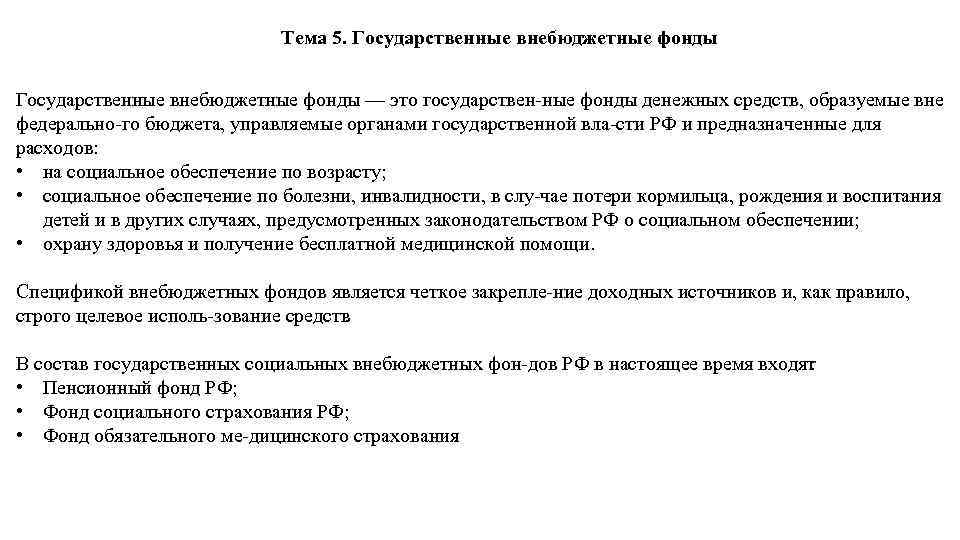 Тема 5. Государственные внебюджетные фонды

Государственные внебюджетные фонды — это государствен-ные фонды денежных средств, образуемые вне федерально-го бюджета, управляемые органами государственной вла-сти РФ и предназначенные для расходов:
• на социальное обеспечение по возрасту;
• социальное обеспечение по болезни, инвалидности, в слу-чае потери кормильца, рождения и воспитания детей и в других случаях, предусмотренных законодательством РФ о социальном обеспечении;
• охрану здоровья и получение бесплатной медицинской помощи.

Спецификой внебюджетных фондов является четкое закрепле-ние доходных источников и, как правило, строго целевое исполь-зование средств

В состав государственных социальных внебюджетных фон-дов РФ в настоящее время входят
• Пенсионный фонд РФ;
• Фонд социального страхования РФ;
• Фонд обязательного ме-дицинского страхования